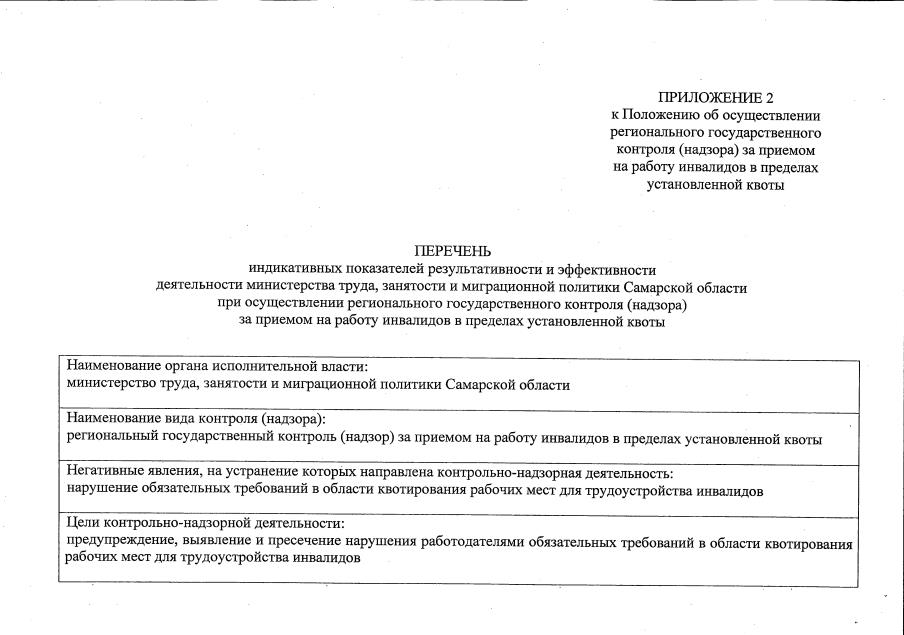 ПРИЛОЖЕНИЕ 2
к Положению об осуществлении регионального государственного контроля (надзора) за приемом на работу инвалидов в пределах установленной квоты

ПЕРЕЧЕНЬ
индикативных показателей результативности и эффективности деятельности министерства труда, занятости и миграционной политики Самарской области при осуществлении регионального государственного контроля (надзора) за приемом на работу инвалидов в пределах установленной квоты

| Наименование органа исполнительной власти: министерство труда, занятости и миграционной политики Самарской области |
|---|
| Наименование вида контроля (надзора): региональный государственный контроль (надзор) за приемом на работу инвалидов в пределах установленной квоты |
| Негативные явления, на устранение которых направлена контрольно-надзорная деятельность: нарушение обязательных требований в области квотирования рабочих мест для трудоустройства инвалидов |
| Цели контрольно-надзорной деятельности: предупреждение, выявление и пресечение нарушения работодателями обязательных требований в области квотирования рабочих мест для трудоустройства инвалидов |